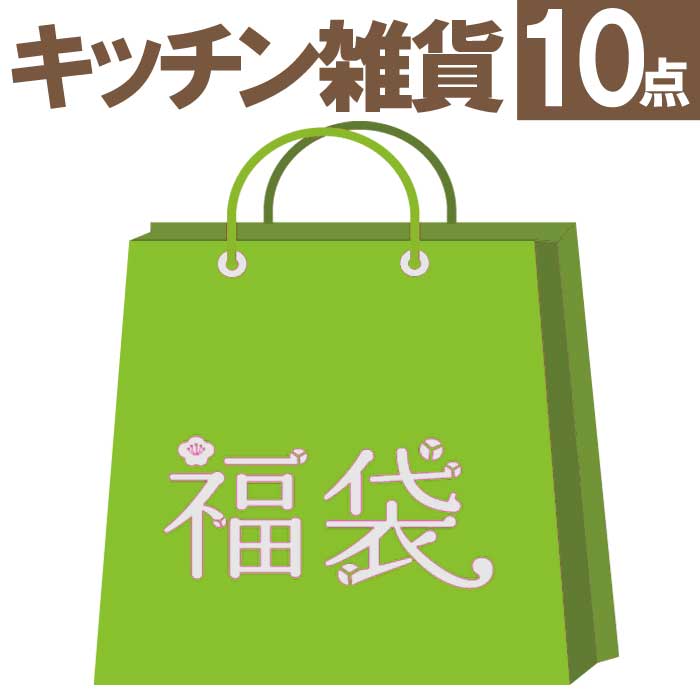 キッチン雑貨 10点

福袋